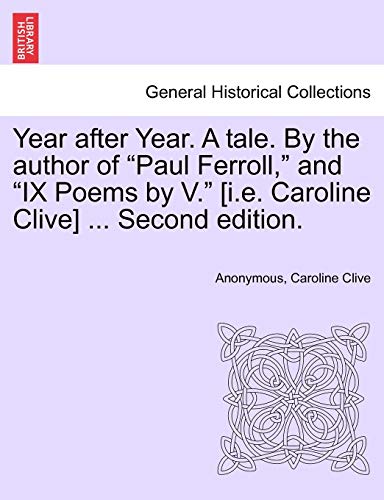 BRITISH LIBRARY

General Historical Collections

Year after Year. A tale. By the author of “Paul Ferroll,” and “IX Poems by V.” [i.e. Caroline Clive] ... Second edition.

Anonymous, Caroline Clive